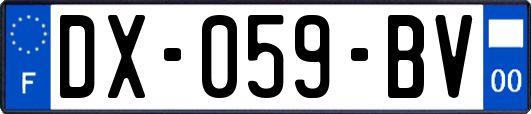 F
DX-059-BV
00